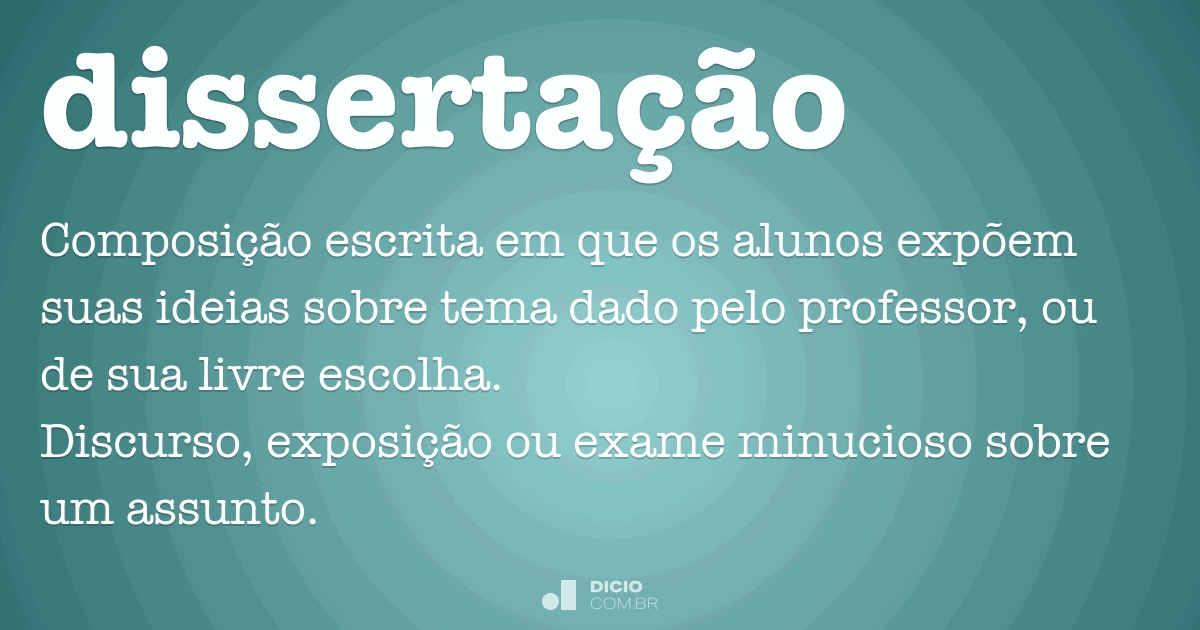 dissertação

Composição escrita em que os alunos expõem suas ideias sobre tema dado pelo professor, ou de sua livre escolha.
Discurso, exposição ou exame minucioso sobre um assunto.

DICIO
.COM.BR